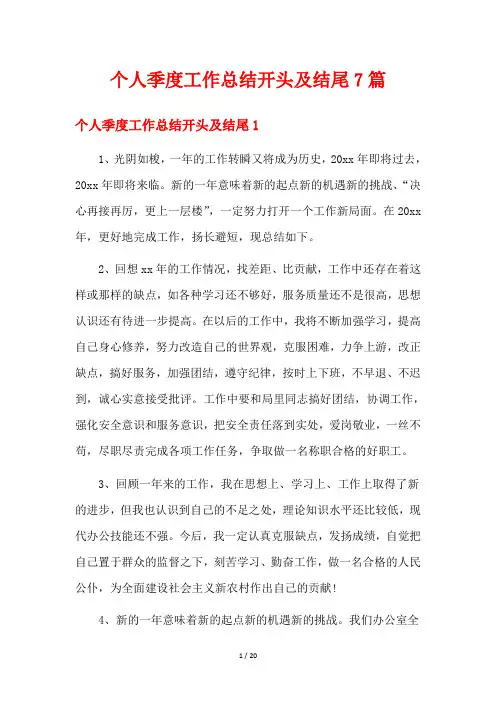 个人季度工作总结开头及结尾7篇

个人季度工作总结开头及结尾1

1、光阴如梭，一年的工作转瞬又将成为历史，20xx年即将过去，20xx年即将来临。新的一年意味着新的起点新的机遇新的挑战、“决心再接再厉，更上一层楼”，一定努力打开一个工作新局面。在20xx年，更好地完成工作，扬长避短，现总结如下。

2、回想xx年的工作情况，找差距、比贡献，工作中还存在着这样或那样的缺点，如各种学习还不够好，服务质量还不是很高，思想认识还有待进一步提高。在以后的工作中，我将不断加强学习，提高自己身心修养，努力改造自己的世界观，克服困难，力争上游，改正缺点，搞好服务，加强团结，遵守纪律，按时上下班，不早退、不迟到，诚心实意接受批评。工作中要和局里同志搞好团结，协调工作，强化安全意识和服务意识，把安全责任落到实处，爱岗敬业，一丝不苟，尽职尽责完成各项工作任务，争取做一名称职合格的好职工。

3、回顾一年来的工作，我在思想上、学习上、工作上取得了新的进步，但我也认识到自己的不足之处，理论知识水平还比较低，现代办公技能还不强。今后，我一定认真克服缺点，发扬成绩，自觉把自己置于群众的监督之下，刻苦学习、勤奋工作，做一名合格的人民公仆，为全面建设社会主义新农村作出自己的贡献！

4、新的一年意味着新的起点新的机遇新的挑战。我们办公室全

1 / 20